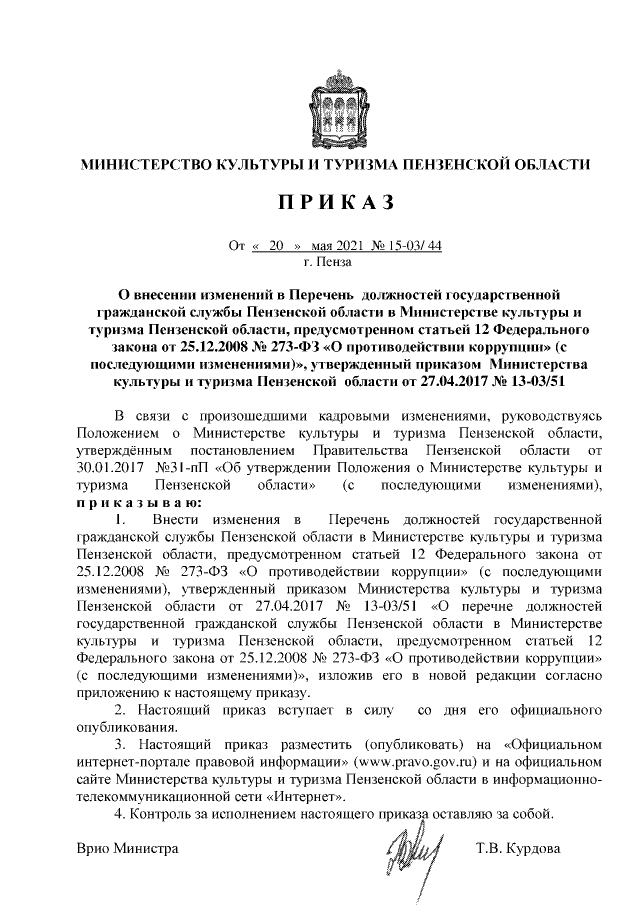 МИНИСТЕРСТВО КУЛЬТУРЫ И ТУРИЗМА ПЕНЗЕНСКОЙ ОБЛАСТИ

ПРИКАЗ

От « 20 » мая 2021 № 15-03/ 44
г. Пенза

О внесении изменений в Перечень должностей государственной гражданской службы Пензенской области в Министерстве культуры и туризма Пензенской области, предусмотренном статьей 12 Федерального закона от 25.12.2008 № 273-ФЗ «О противодействии коррупции» (с последующими изменениями)», утвержденный приказом Министерства культуры и туризма Пензенской области от 27.04.2017 № 13-03/51

В связи с произошедшими кадровыми изменениями, руководствуясь Положением о Министерстве культуры и туризма Пензенской области, утверждённым постановлением Правительства Пензенской области от 30.01.2017 №31-пП «Об утверждении Положения о Министерстве культуры и туризма Пензенской области» (с последующими изменениями), приказываю:

1. Внести изменения в Перечень должностей государственной гражданской службы Пензенской области в Министерстве культуры и туризма Пензенской области, предусмотренном статьей 12 Федерального закона от 25.12.2008 № 273-ФЗ «О противодействии коррупции» (с последующими изменениями), утвержденный приказом Министерства культуры и туризма Пензенской области от 27.04.2017 № 13-03/51 «О перечне должностей государственной гражданской службы Пензенской области в Министерстве культуры и туризма Пензенской области, предусмотренном статьей 12 Федерального закона от 25.12.2008 № 273-ФЗ «О противодействии коррупции» (с последующими изменениями)», изложив его в новой редакции согласно приложению к настоящему приказу.

2. Настоящий приказ вступает в силу со дня его официального опубликования.

3. Настоящий приказ разместить (опубликовать) на «Официальном интернет-портале правовой информации» (www.pravo.gov.ru) и на официальном сайте Министерства культуры и туризма Пензенской области в информационно-телекоммуникационной сети «Интернет».

4. Контроль за исполнением настоящего приказа оставляю за собой.

Врио Министра Т.В. Курдова